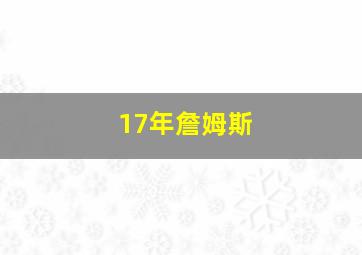 17年詹姆斯